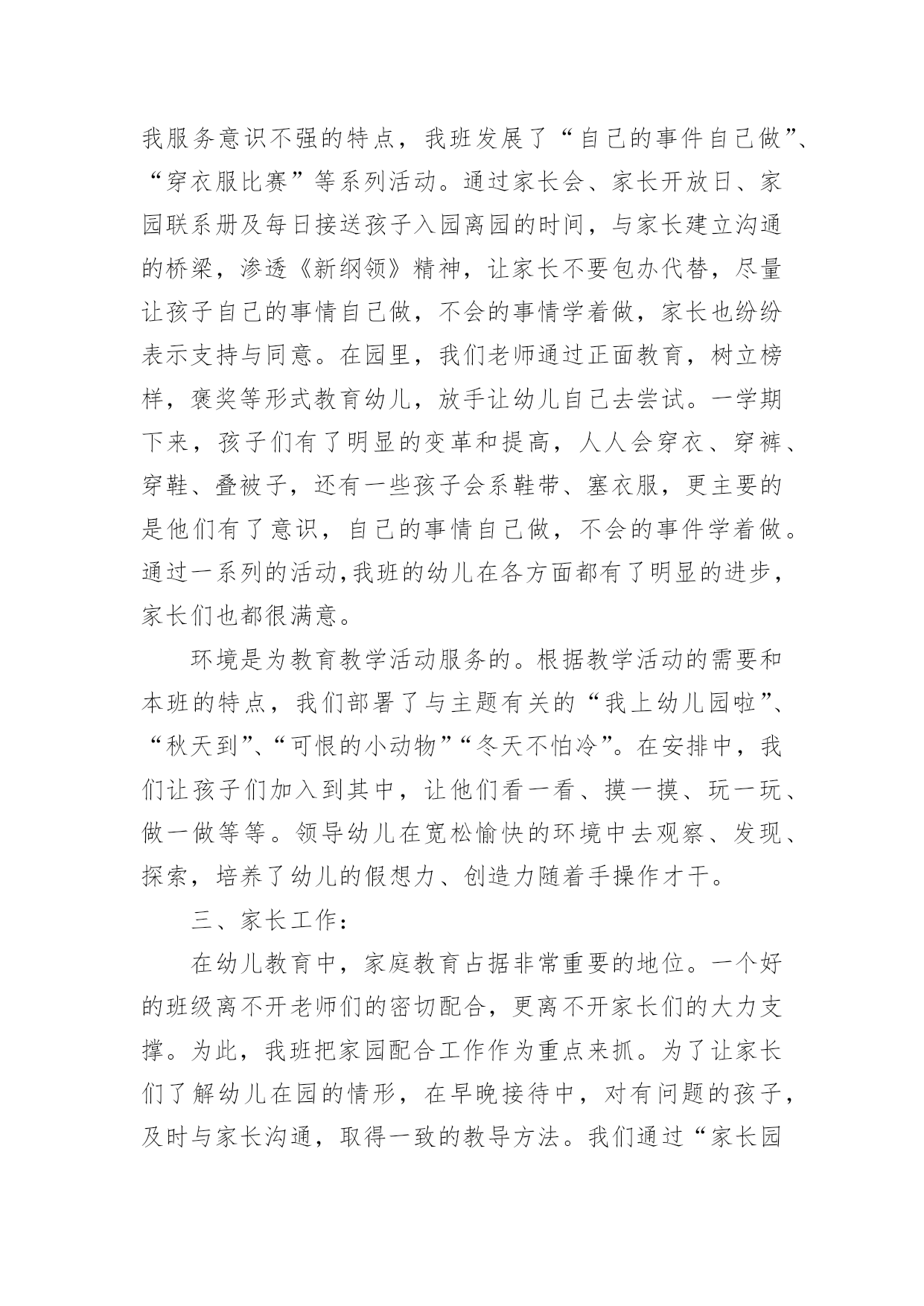 我服务意识不强的特点，我班发展了“自己的事件自己做”、“穿衣服比赛”等系列活动。通过家长会、家长开放日、家园联系册及每日接送孩子入园离园的时间，与家长建立沟通的桥梁，渗透《新纲领》精神，让家长不要包办代替，尽量让孩子自己的事情自己做，不会的事情学着做，家长也纷纷表示支持与同意。在园里，我们老师通过正面教育，树立榜样，褒奖等形式教育幼儿，放手让幼儿自己去尝试。一学期下来，孩子们有了明显的变革和提高，人人会穿衣、穿裤、穿鞋、叠被子，还有一些孩子会系鞋带、塞衣服，更主要的是他们有了意识，自己的事情自己做，不会的事件学着做。通过一系列的活动，我班的幼儿在各方面都有了明显的进步，家长们也都很满意。

环境是为教育教学活动服务的。根据教学活动的需要和本班的特点，我们部署了与主题有关的“我上幼儿园啦”、“秋天到”、“可恨的小动物”“冬天不怕冷”。在安排中，我们让孩子们加入到其中，让他们看一看、摸一摸、玩一玩、做一做等等。领导幼儿在宽松愉快的环境中去观察、发现、探索，培养了幼儿的假想力、创造力随着手操作才干。

三、家长工作：

在幼儿教育中，家庭教育占据非常重要的地位。一个好的班级离不开老师们的密切配合，更离不开家长们的大力支撑。为此，我班把家园配合工作作为重点来抓。为了让家长们了解幼儿在园的情形，在早晚接待中，对有问题的孩子，及时与家长沟通，取得一致的教导方法。我们通过“家长园